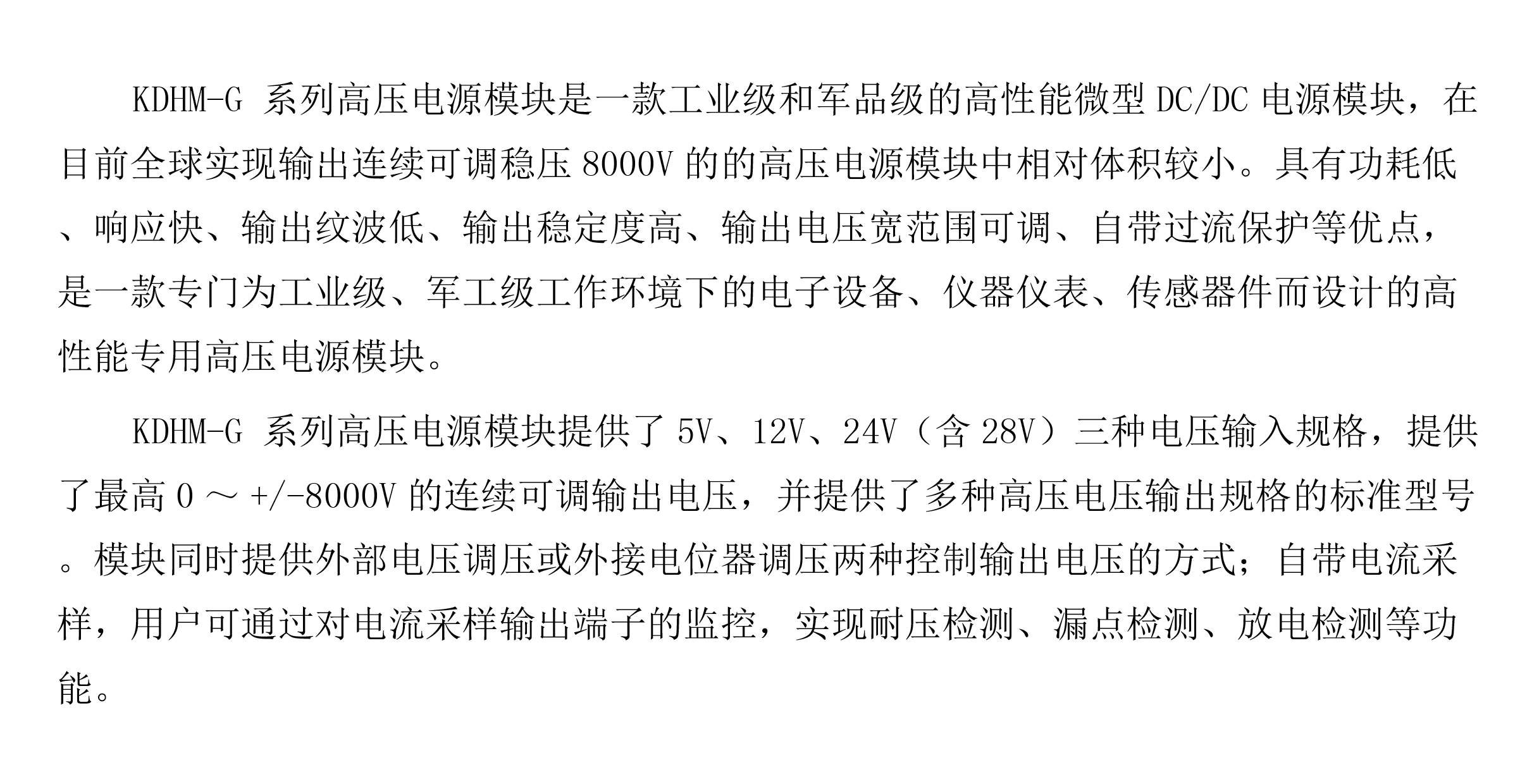 KDHM-G 系列高压电源模块是一款工业级和军品级的高性能微型 DC/DC 电源模块，在目前全球实现输出连续可调稳压 8000V 的的高压电源模块中相对体积较小。具有功耗低、响应快、输出纹波低、输出稳定度高、输出电压宽范围可调、自带过流保护等优点，是一款专门为工业级、军工级工作环境下的电子设备、仪器仪表、传感器件而设计的高性能专用高压电源模块。

KDHM-G 系列高压电源模块提供了 5V、12V、24V（含 28V）三种电压输入规格，提供了最高 0 ～ +/-8000V 的连续可调输出电压，并提供了多种高压电压输出规格的标准型号。模块同时提供外部电压调压或外接电位器调压两种控制输出电压的方式；自带电流采样，用户可通过对电流采样输出端子的监控，实现耐压检测、漏点检测、放电检测等功能。